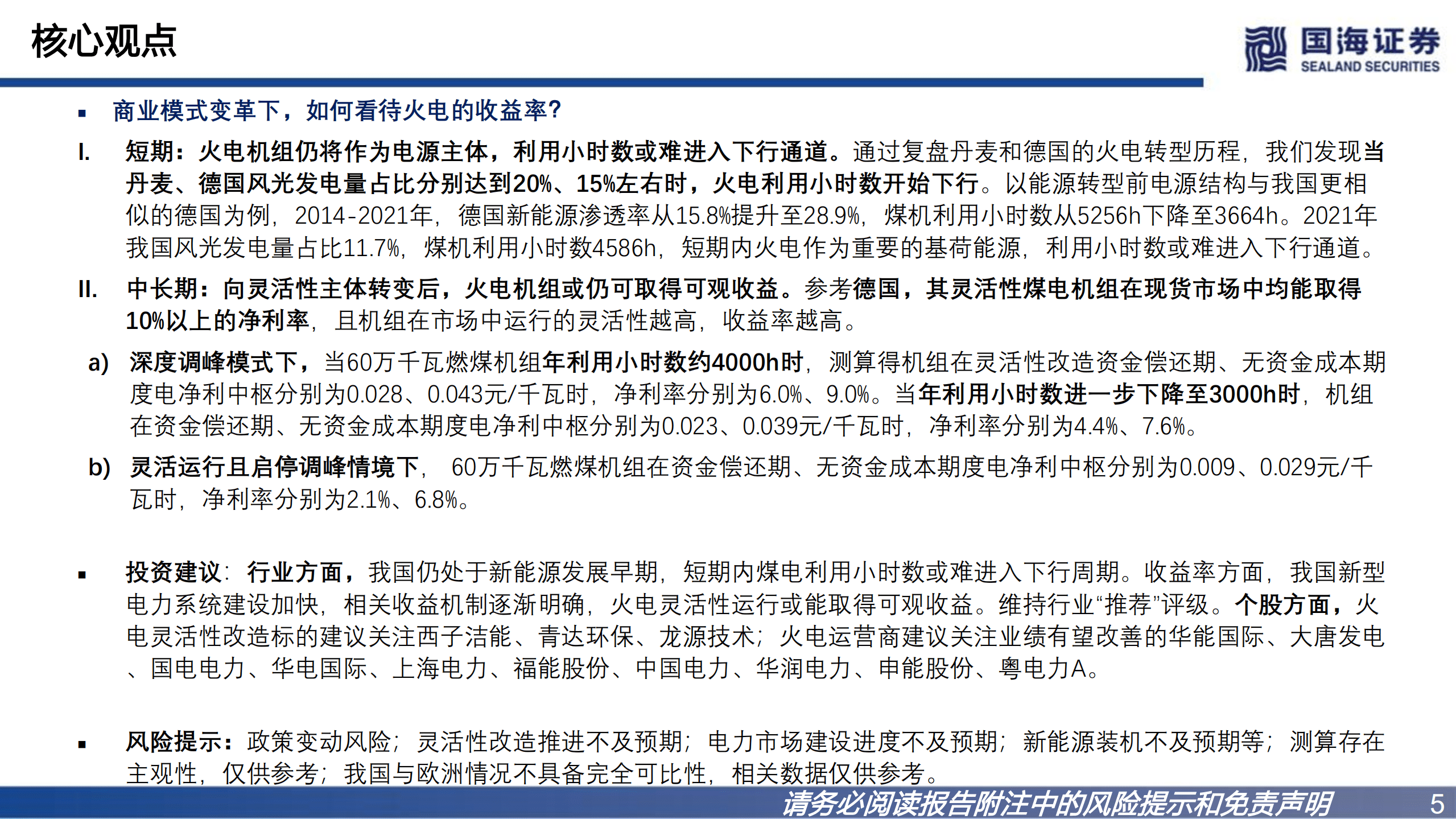 核心观点

国海证券
SEALAND SECURITIES

▪ 商业模式变革下，如何看待火电的收益率？

I. 短期：火电机组仍将作为电源主体，利用小时数或难进入下行通道。通过复盘丹麦和德国的火电转型历程，我们发现当丹麦、德国风光发电量占比分别达到20%、15%左右时，火电利用小时数开始下行。以能源转型前电源结构与我国更相似的德国为例，2014-2021年，德国新能源渗透率从15.8%提升至28.9%，煤机利用小时数从5256h下降至3664h。2021年我国风光发电量占比11.7%，煤机利用小时数4586h，短期内火电作为重要的基荷能源，利用小时数或难进入下行通道。

II. 中长期：向灵活性主体转变后，火电机组或仍可取得可观收益。参考德国，其灵活性煤电机组在现货市场中均能取得10%以上的净利率，且机组在市场中运行的灵活性越高，收益率越高。

a) 深度调峰模式下，当60万千瓦燃煤机组年利用小时数约4000h时，测算得机组在灵活性改造资金偿还期、无资金成本期度电净利中枢分别为0.028、0.043元/千瓦时，净利率分别为6.0%、9.0%。当年利用小时数进一步下降至3000h时，机组在资金偿还期、无资金成本期度电净利中枢分别为0.023、0.039元/千瓦时，净利率分别为4.4%、7.6%。

b) 灵活运行且启停调峰情境下，60万千瓦燃煤机组在资金偿还期、无资金成本期度电净利中枢分别为0.009、0.029元/千瓦时，净利率分别为2.1%、6.8%。

▪ 投资建议：行业方面，我国仍处于新能源发展早期，短期内煤电利用小时数或难进入下行周期。收益率方面，我国新型电力系统建设加快，相关收益机制逐渐明确，火电灵活性运行或能取得可观收益。维持行业“推荐”评级。个股方面，火电灵活性改造标的建议关注西子洁能、青达环保、龙源技术；火电运营商建议关注业绩有望改善的华能国际、大唐发电、国电电力、华电国际、上海电力、福能股份、中国电力、华润电力、申能股份、粤电力A。

▪ 风险提示：政策变动风险；灵活性改造推进不及预期；电力市场建设进度不及预期；新能源装机不及预期等；测算存在主观性，仅供参考；我国与欧洲情况不具备完全可比性，相关数据仅供参考。

请务必阅读报告附注中的风险提示和免责声明 5